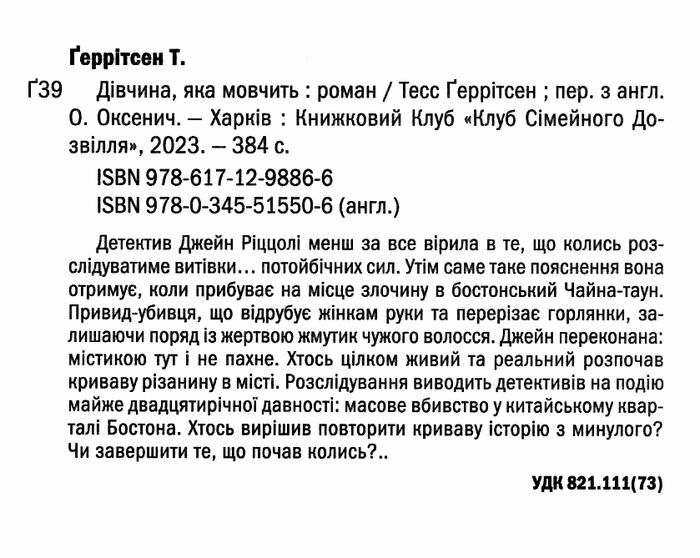 Ґеррітсен Т.

Ґ39 Дівчина, яка мовчить : роман / Тесс Ґеррітсен ; пер. з англ. О. Оксенич. — Харків : Книжковий Клуб «Клуб Сімейного Дозвілля», 2023. — 384 с.

ISBN 978-617-12-9886-6
ISBN 978-0-345-51550-6 (англ.)

Детектив Джейн Ріццолі менш за все вірила в те, що колись розслідуватиме витівки… потойбічних сил. Утім саме таке пояснення вона отримує, коли прибуває на місце злочину в бостонський Чайна-таун. Привид-убивця, що відрубує жінкам руки та перерізає горлянки, залишаючи поряд із жертвою жмутик чужого волосся. Джейн переконана: містикою тут і не пахне. Хтось цілком живий та реальний розпочав криваву різанину в місті. Розслідування виводить детективів на подію майже двадцятирічної давності: масове вбивство у китайському кварталі Бостона. Хтось вирішив повторити криваву історію з минулого? Чи завершити те, що почав колись?..

УДК 821.111(73)